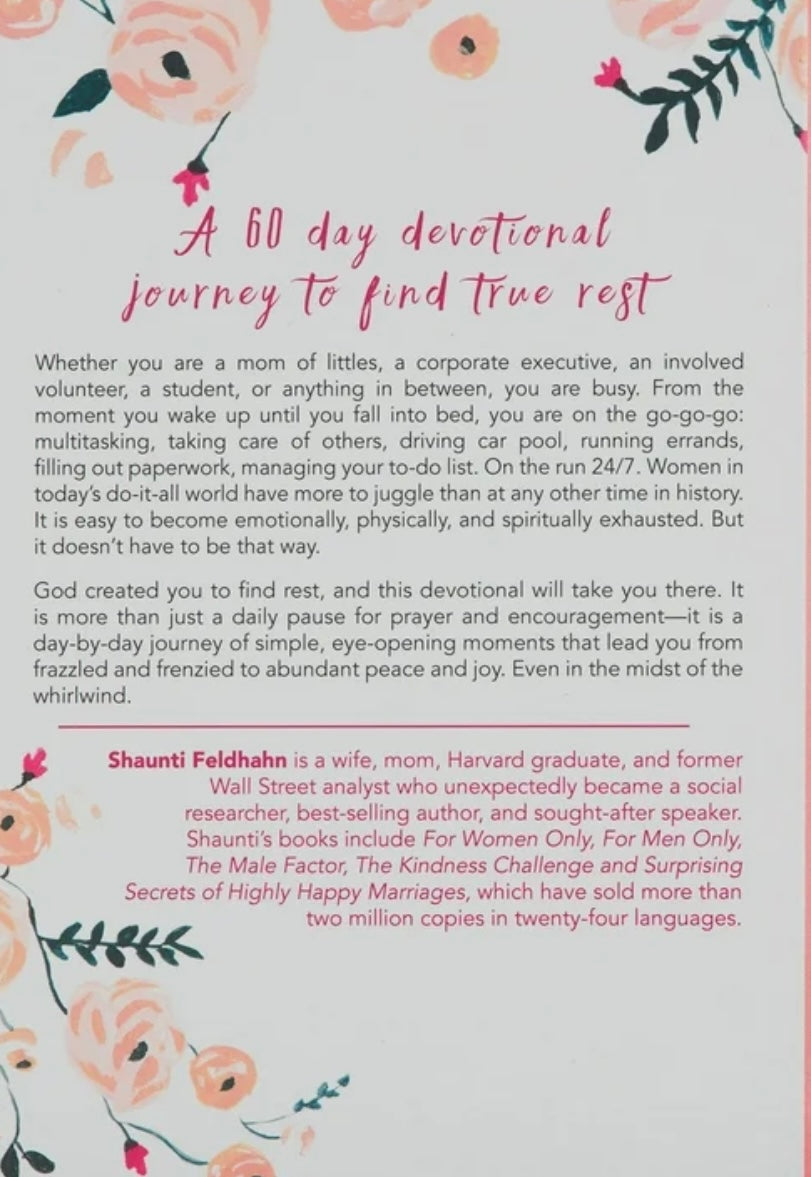 A 60 day devotional journey to find true rest

Whether you are a mom of littles, a corporate executive, an involved volunteer, a student, or anything in between, you are busy. From the moment you wake up until you fall into bed, you are on the go-go-go: multitasking, taking care of others, driving car pool, running errands, filling out paperwork, managing your to-do list. On the run 24/7. Women in today's do-it-all world have more to juggle than at any other time in history. It is easy to become emotionally, physically, and spiritually exhausted. But it doesn't have to be that way.

God created you to find rest, and this devotional will take you there. It is more than just a daily pause for prayer and encouragement—it is a day-by-day journey of simple, eye-opening moments that lead you from frazzled and frenzied to abundant peace and joy. Even in the midst of the whirlwind.

Shaunti Feldhahn is a wife, mom, Harvard graduate, and former Wall Street analyst who unexpectedly became a social researcher, best-selling author, and sought-after speaker. Shaunti's books include For Women Only, For Men Only, The Male Factor, The Kindness Challenge and Surprising Secrets of Highly Happy Marriages, which have sold more than two million copies in twenty-four languages.